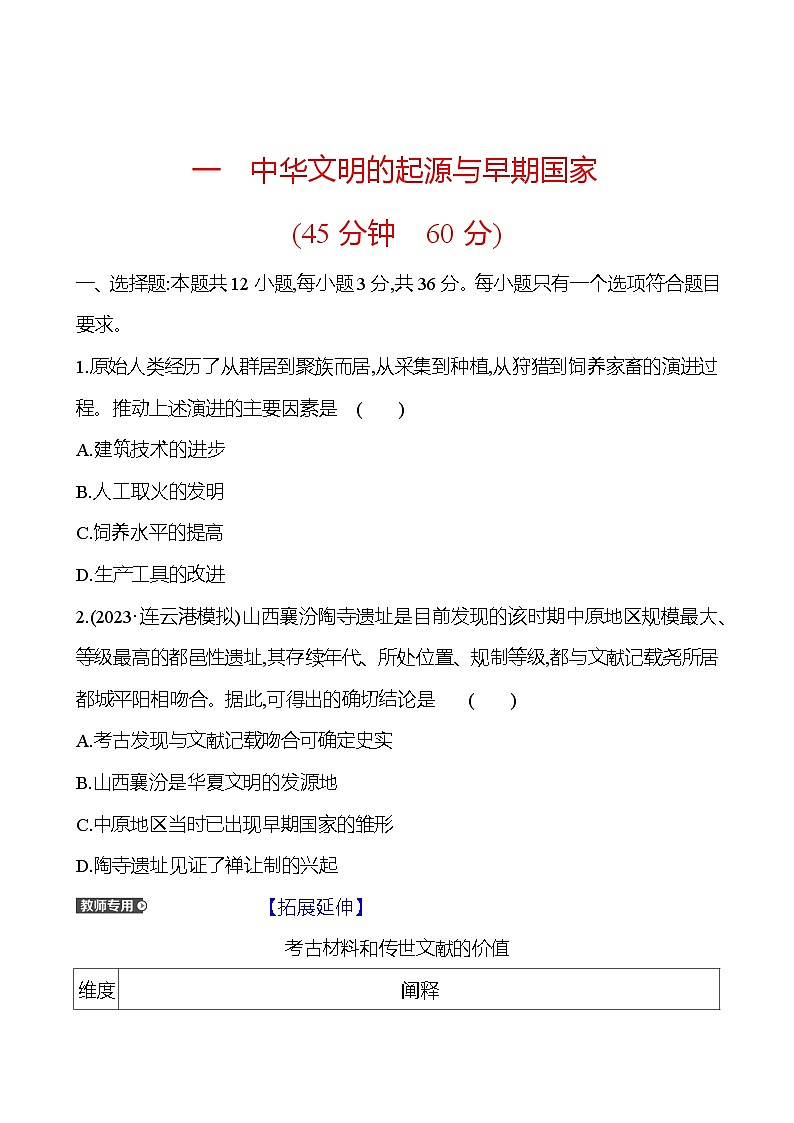 一　中华文明的起源与早期国家

(45 分钟　60 分)

一、选择题:本题共 12 小题,每小题 3 分,共 36 分。每小题只有一个选项符合题目要求。

1.原始人类经历了从群居到聚族而居,从采集到种植,从狩猎到饲养家畜的演进过程。推动上述演进的主要因素是　(　　)

A.建筑技术的进步

B.人工取火的发明

C.饲养水平的提高

D.生产工具的改进

2.(2023·连云港模拟)山西襄汾陶寺遗址是目前发现的该时期中原地区规模最大、等级最高的都邑性遗址,其存续年代、所处位置、规制等级,都与文献记载尧所居都城平阳相吻合。据此,可得出的确切结论是　(　　)

A.考古发现与文献记载吻合可确定史实

B.山西襄汾是华夏文明的发源地

C.中原地区当时已出现早期国家的雏形

D.陶寺遗址见证了禅让制的兴起

教师专用

【拓展延伸】

考古材料和传世文献的价值

| 维度 | 阐释 |
|---|---|